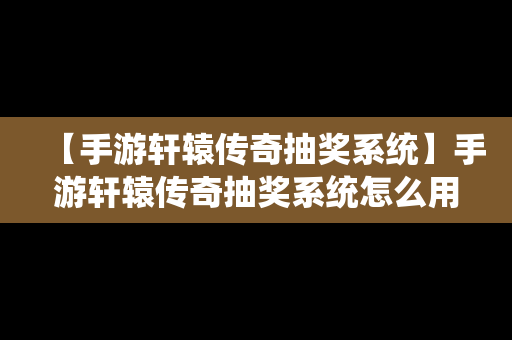 【手游轩辕传奇抽奖系统】手游轩辕传奇抽奖系统怎么用